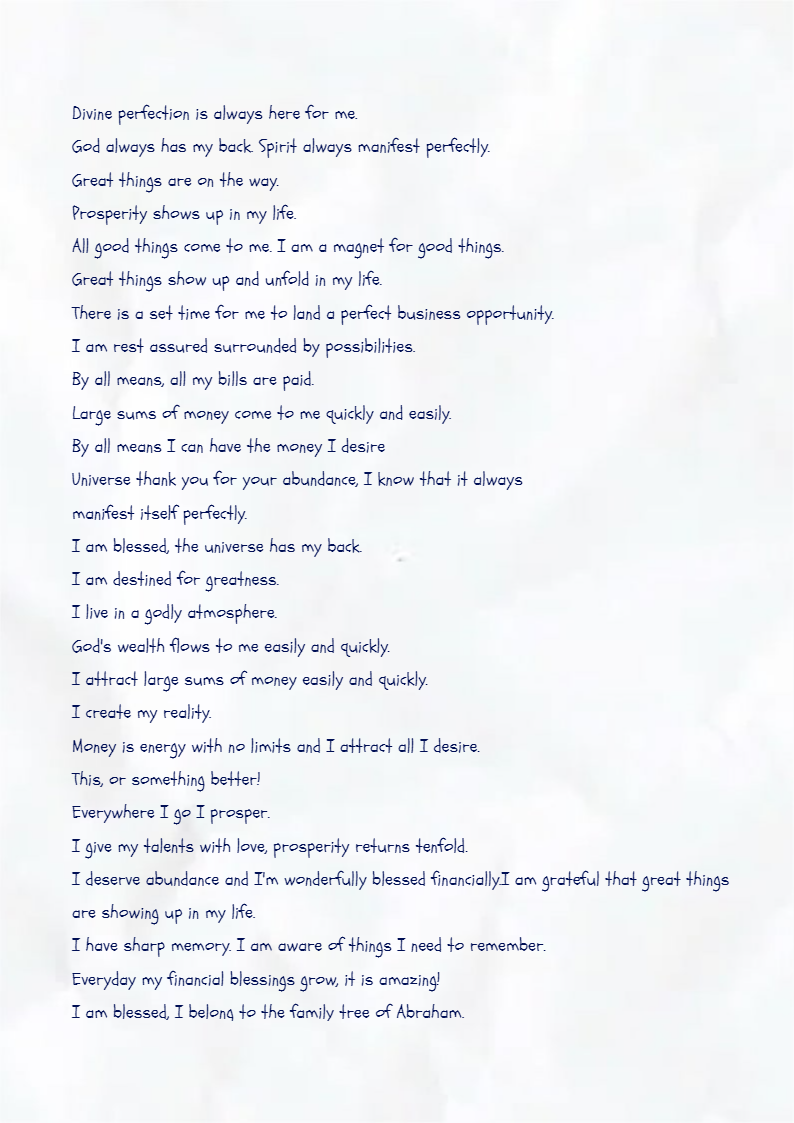 Divine perfection is always here for me.
God always has my back. Spirit always manifest perfectly.
Great things are on the way.
Prosperity shows up in my life.
All good things come to me. I am a magnet for good things.
Great things show up and unfold in my life.
There is a set time for me to land a perfect business opportunity.
I am rest assured surrounded by possibilities.
By all means, all my bills are paid.
Large sums of money come to me quickly and easily.
By all means I can have the money I desire
Universe thank you for your abundance, I know that it always manifest itself perfectly.
I am blessed, the universe has my back.
I am destined for greatness.
I live in a godly atmosphere.
God's wealth flows to me easily and quickly.
I attract large sums of money easily and quickly.
I create my reality.
Money is energy with no limits and I attract all I desire.
This, or something better!
Everywhere I go I prosper.
I give my talents with love, prosperity returns tenfold.
I deserve abundance and I'm wonderfully blessed financially.I am grateful that great things are showing up in my life.
I have sharp memory. I am aware of things I need to remember.
Everyday my financial blessings grow, it is amazing!
I am blessed, I belong to the family tree of Abraham.